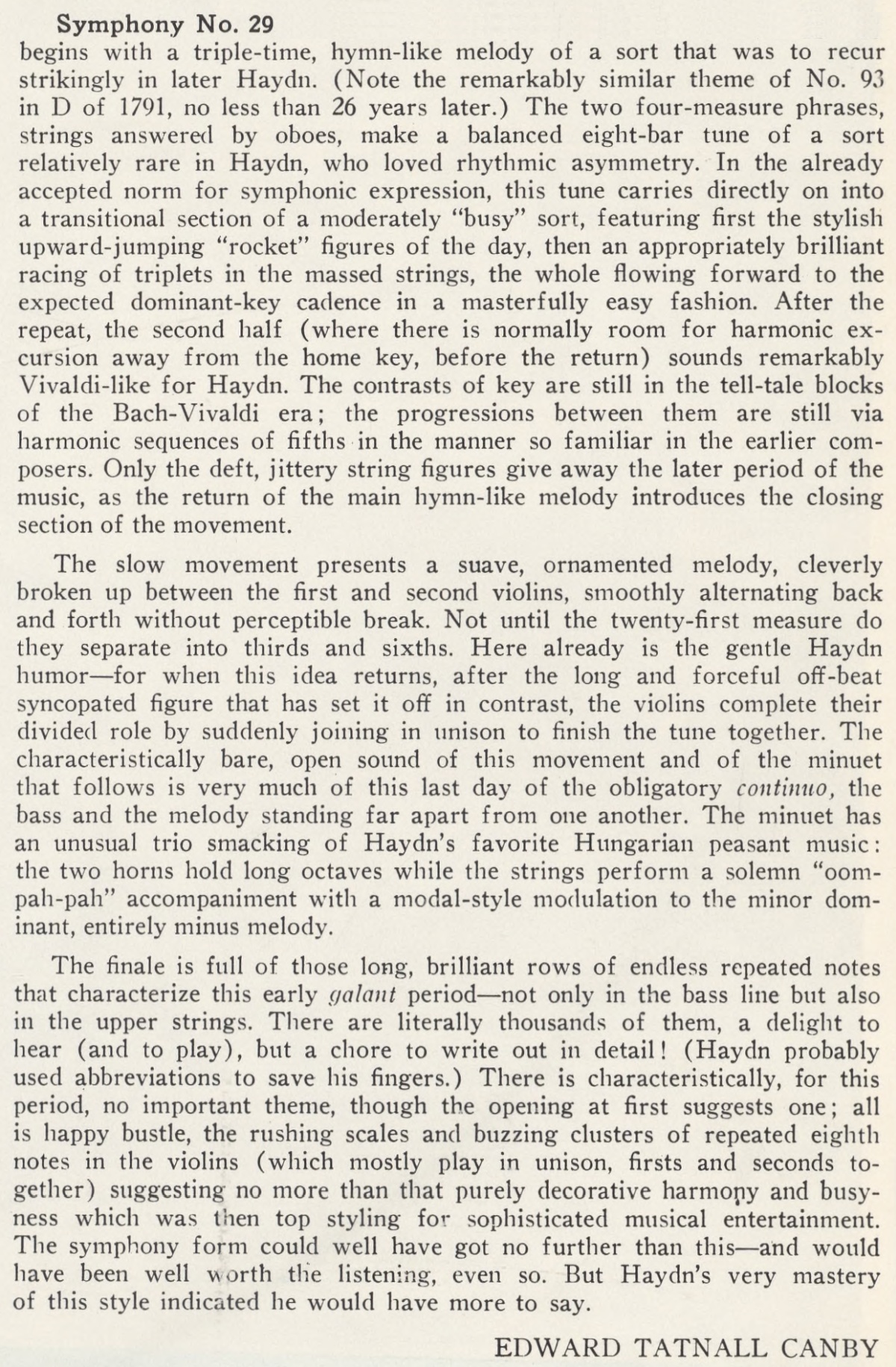 Symphony No. 29
begins with a triple-time, hymn-like melody of a sort that was to recur strikingly in later Haydn. (Note the remarkably similar theme of No. 93 in D of 1791, no less than 26 years later.) The two four-measure phrases, strings answered by oboes, make a balanced eight-bar tune of a sort relatively rare in Haydn, who loved rhythmic asymmetry. In the already accepted norm for symphonic expression, this tune carries directly on into a transitional section of a moderately "busy" sort, featuring first the stylish upward-jumping "rocket" figures of the day, then an appropriately brilliant racing of triplets in the massed strings, the whole flowing forward to the expected dominant-key cadence in a masterfully easy fashion. After the repeat, the second half (where there is normally room for harmonic excursion away from the home key, before the return) sounds remarkably Vivaldi-like for Haydn. The contrasts of key are still in the tell-tale blocks of the Bach-Vivaldi era; the progressions between them are still via harmonic sequences of fifths in the manner so familiar in the earlier composers. Only the deft, jittery string figures give away the later period of the music, as the return of the main hymn-like melody introduces the closing section of the movement.

The slow movement presents a suave, ornamented melody, cleverly broken up between the first and second violins, smoothly alternating back and forth without perceptible break. Not until the twenty-first measure do they separate into thirds and sixths. Here already is the gentle Haydn humor—for when this idea returns, after the long and forceful off-beat syncopated figure that has set it off in contrast, the violins complete their divided role by suddenly joining in unison to finish the tune together. The characteristically bare, open sound of this movement and of the minuet that follows is very much of this last day of the obligatory continuo, the bass and the melody standing far apart from one another. The minuet has an unusual trio smacking of Haydn's favorite Hungarian peasant music: the two horns hold long octaves while the strings perform a solemn "oom-pah-pah" accompaniment with a modal-style modulation to the minor dominant, entirely minus melody.

The finale is full of those long, brilliant rows of endless repeated notes that characterize this early galant period—not only in the bass line but also in the upper strings. There are literally thousands of them, a delight to hear (and to play), but a chore to write out in detail! (Haydn probably used abbreviations to save his fingers.) There is characteristically, for this period, no important theme, though the opening at first suggests one; all is happy bustle, the rushing scales and buzzing clusters of repeated eighth notes in the violins (which mostly play in unison, firsts and seconds together) suggesting no more than that purely decorative harmony and busyness which was then top styling for sophisticated musical entertainment. The symphony form could well have got no further than this—and would have been well worth the listening, even so. But Haydn's very mastery of this style indicated he would have more to say.

EDWARD TATNALL CANBY